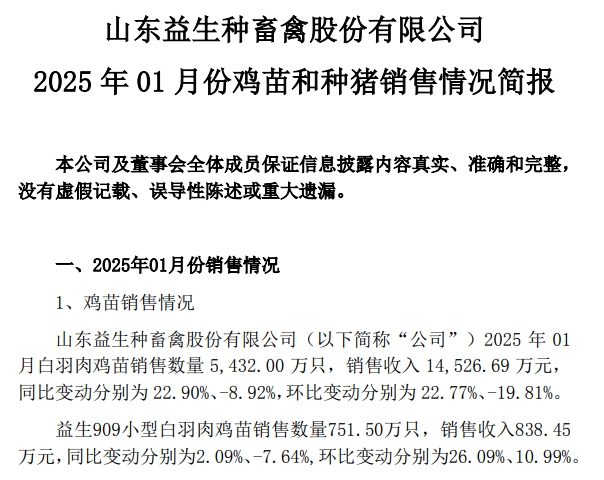 山东益生种畜禽股份有限公司

2025 年 01 月份鸡苗和种猪销售情况简报

本公司及董事会全体成员保证信息披露内容真实、准确和完整，没有虚假记载、误导性陈述或重大遗漏。

一、2025年01月份销售情况

1、鸡苗销售情况

山东益生种畜禽股份有限公司（以下简称“公司”）2025 年 01 月白羽肉鸡苗销售数量 5,432.00 万只，销售收入 14,526.69 万元，同比变动分别为 22.90%、-8.92%，环比变动分别为 22.77%、-19.81%。

益生909小型白羽肉鸡苗销售数量751.50万只，销售收入838.45万元，同比变动分别为2.09%、-7.64%，环比变动分别为26.09%、10.99%。